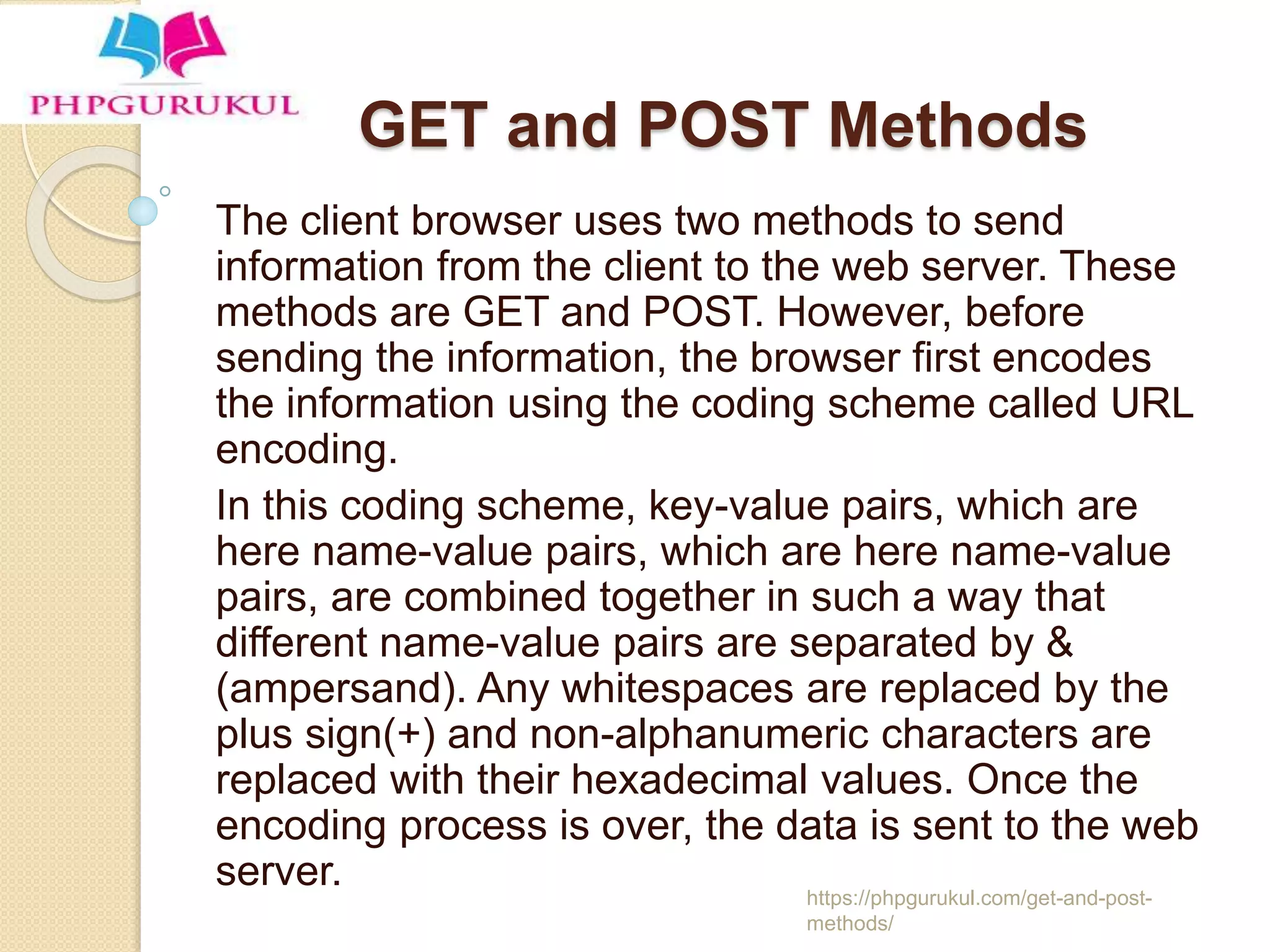 PHPGURUKUL

GET and POST Methods

The client browser uses two methods to send information from the client to the web server. These methods are GET and POST. However, before sending the information, the browser first encodes the information using the coding scheme called URL encoding.

In this coding scheme, key-value pairs, which are here name-value pairs, which are here name-value pairs, are combined together in such a way that different name-value pairs are separated by & (ampersand). Any whitespaces are replaced by the plus sign(+) and non-alphanumeric characters are replaced with their hexadecimal values. Once the encoding process is over, the data is sent to the web server.

https://phpgurukul.com/get-and-post-methods/